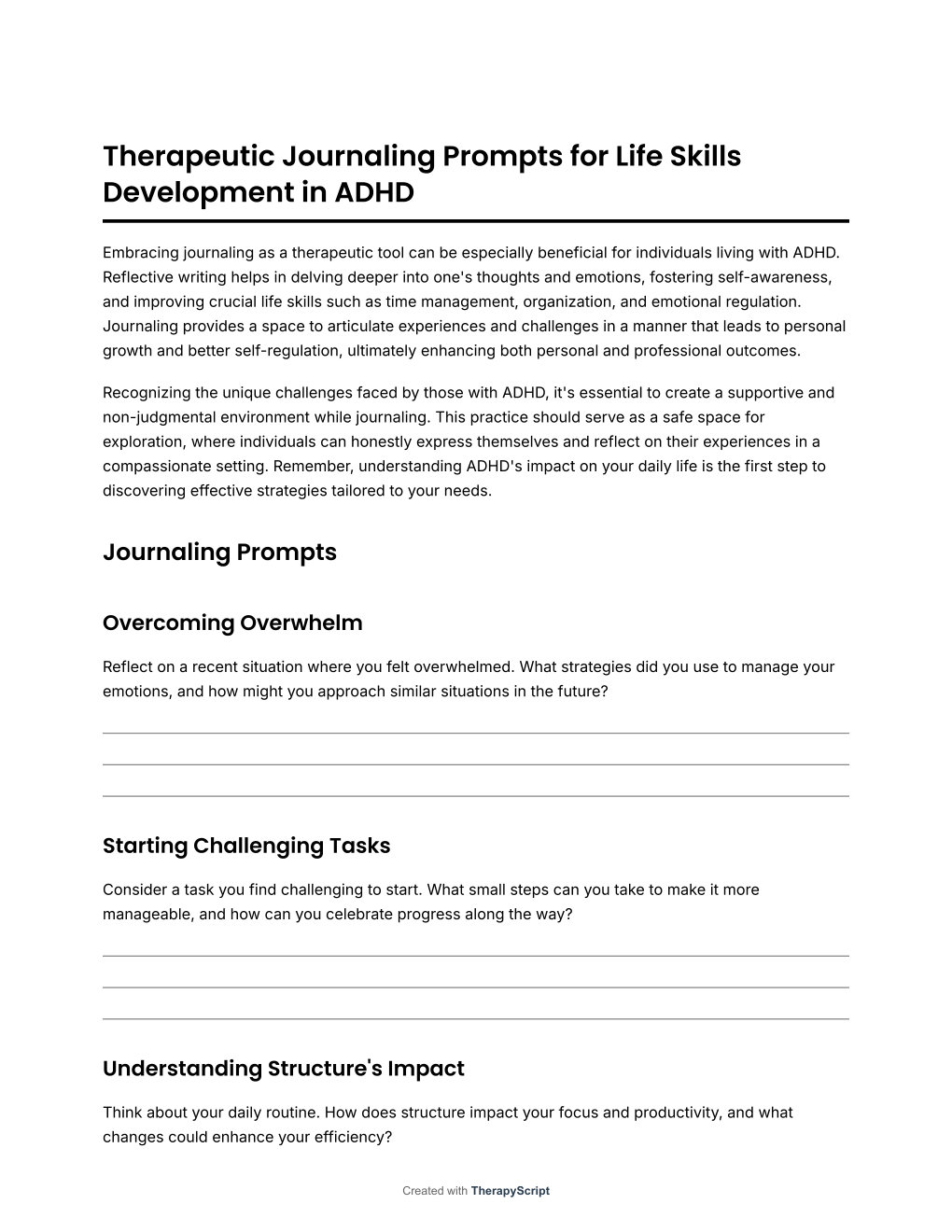 Therapeutic Journaling Prompts for Life Skills Development in ADHD

Embracing journaling as a therapeutic tool can be especially beneficial for individuals living with ADHD. Reflective writing helps in delving deeper into one's thoughts and emotions, fostering self-awareness, and improving crucial life skills such as time management, organization, and emotional regulation. Journaling provides a space to articulate experiences and challenges in a manner that leads to personal growth and better self-regulation, ultimately enhancing both personal and professional outcomes.

Recognizing the unique challenges faced by those with ADHD, it's essential to create a supportive and non-judgmental environment while journaling. This practice should serve as a safe space for exploration, where individuals can honestly express themselves and reflect on their experiences in a compassionate setting. Remember, understanding ADHD's impact on your daily life is the first step to discovering effective strategies tailored to your needs.

Journaling Prompts

Overcoming Overwhelm

Reflect on a recent situation where you felt overwhelmed. What strategies did you use to manage your emotions, and how might you approach similar situations in the future?

Starting Challenging Tasks

Consider a task you find challenging to start. What small steps can you take to make it more manageable, and how can you celebrate progress along the way?

Understanding Structure's Impact

Think about your daily routine. How does structure impact your focus and productivity, and what changes could enhance your efficiency?

Created with TherapyScript